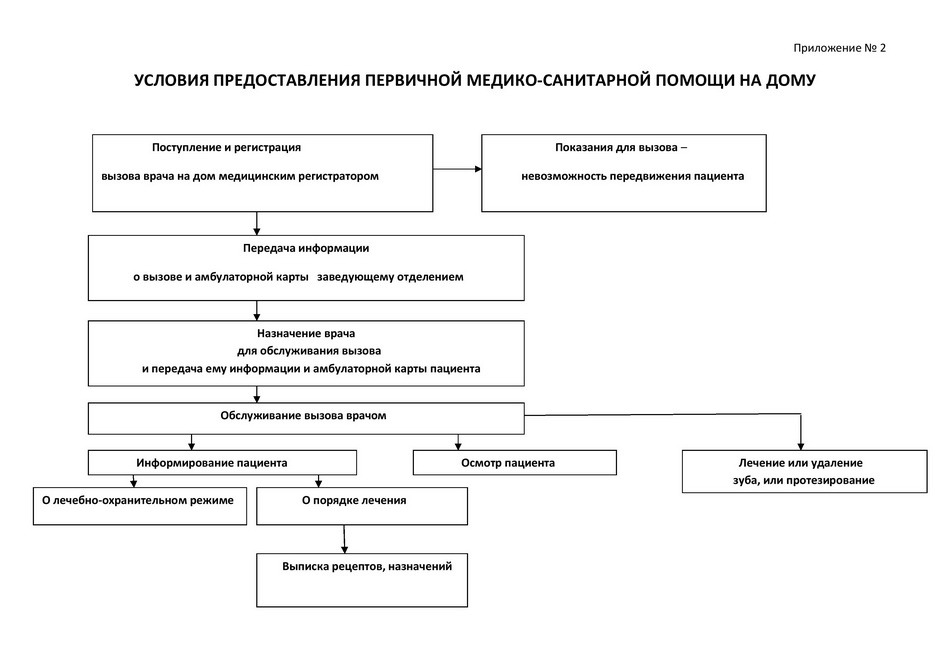 Приложение № 2

УСЛОВИЯ ПРЕДОСТАВЛЕНИЯ ПЕРВИЧНОЙ МЕДИКО-САНИТАРНОЙ ПОМОЩИ НА ДОМУ

Поступление и регистрация

вызова врача на дом медицинским регистратором

Показания для вызова –

невозможность передвижения пациента

Передача информации

о вызове и амбулаторной карты заведующему отделением

Назначение врача
для обслуживания вызова
и передача ему информации и амбулаторной карты пациента

Обслуживание вызова врачом

Информирование пациента

Осмотр пациента

Лечение или удаление зуба, или протезирование

О лечебно-охранительном режиме

О порядке лечения

Выписка рецептов, назначений